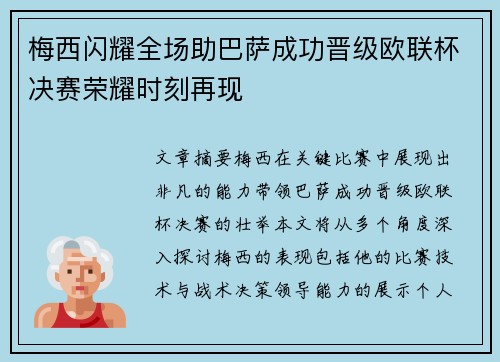 梅西闪耀全场助巴萨成功晋级欧联杯决赛荣耀时刻再现

文章摘要梅西在关键比赛中展现出非凡的能力带领巴萨成功晋级欧联杯决赛的壮举本文将从多个角度深入探讨梅西的表现包括他的比赛技术与战术决策领导能力的展示个人